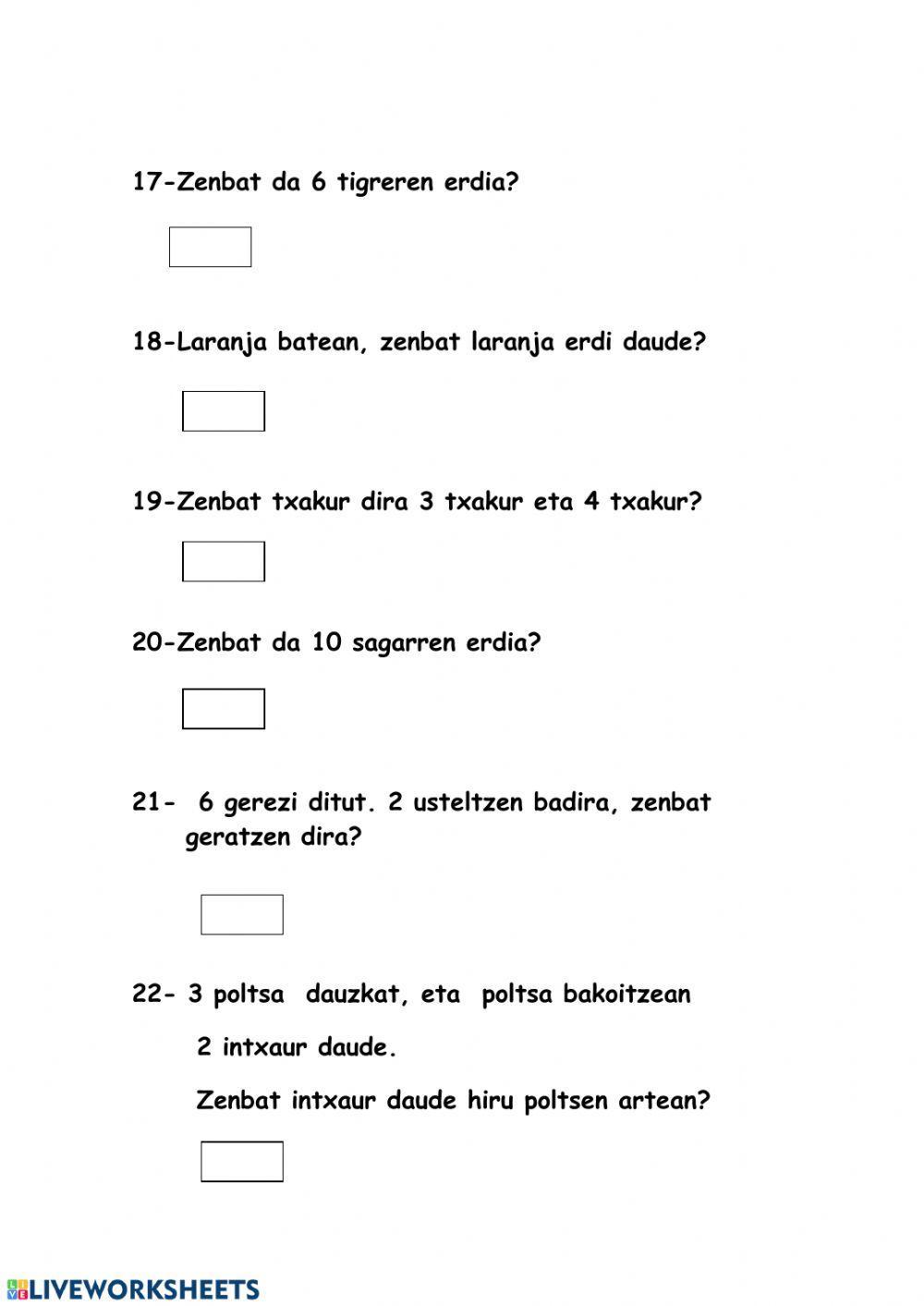 17-Zenbat da 6 tigreren erdia?

18-Laranja batean, zenbat laranja erdi daude?

19-Zenbat txakur dira 3 txakur eta 4 txakur?

20-Zenbat da 10 sagarren erdia?

21- 6 gerezi ditut. 2 usteltzen badira, zenbat geratzen dira?

22- 3 poltsa dauzkat, eta poltsa bakoitzean

2 intxaur daude.

Zenbat intxaur daude hiru poltsen artean?

LIVEWORKSHEETS